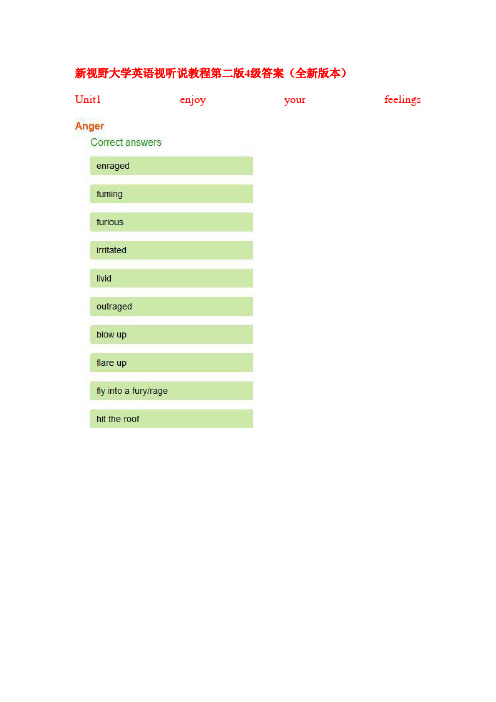 新视野大学英语视听说教程第二版4级答案（全新版本）

Unit1 enjoy your feelings

Anger

Correct answers

enraged

fuming

furious

irritated

livid

outraged

blow up

flare up

fly into a fury/rage

hit the roof